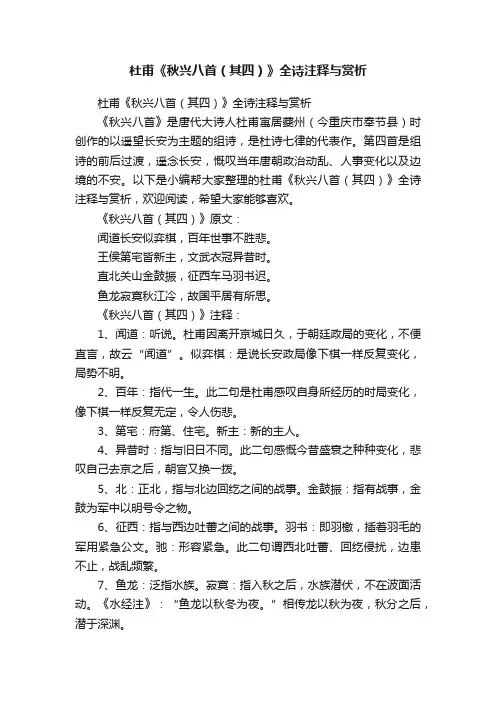 杜甫《秋兴八首（其四）》全诗注释与赏析

杜甫《秋兴八首（其四）》全诗注释与赏析

《秋兴八首》是唐代大诗人杜甫寓居夔州（今重庆市奉节县）时创作的以遥望长安为主题的组诗，是杜诗七律的代表作。第四首是组诗的前后过渡，遥念长安，慨叹当年唐朝政治动乱、人事变化以及边境的不安。以下是小编帮大家整理的杜甫《秋兴八首（其四）》全诗注释与赏析，欢迎阅读，希望大家能够喜欢。

《秋兴八首（其四）》原文：

闻道长安似弈棋，百年世事不胜悲。

王侯第宅皆新主，文武衣冠异昔时。

直北关山金鼓振，征西车马羽书迟。

鱼龙寂寞秋江冷，故国平居有所思。

《秋兴八首（其四）》注释：

1、闻道：听说。杜甫因离开京城日久，于朝廷政局的变化，不便直言，故云“闻道”。似弈棋：是说长安政局像下棋一样反复变化，局势不明。

2、百年：指代一生。此二句是杜甫感叹自身所经历的时局变化，像下棋一样反复无定，令人伤悲。

3、第宅：府第、住宅。新主：新的主人。

4、异昔时：指与旧日不同。此二句感慨今昔盛衰之种种变化，悲叹自己去京之后，朝官又换一拨。

5、北：正北，指与北边回纥之间的战事。金鼓振：指有战事，金鼓为军中以明号令之物。

6、征西：指与西边吐蕃之间的战事。羽书：即羽檄，插着羽毛的军用紧急公文。驰：形容紧急。此二句谓西北吐蕃、回纥侵扰，边患不止，战乱频繁。

7、鱼龙：泛指水族。寂寞：指入秋之后，水族潜伏，不在波面活动。《水经注》：“鱼龙以秋冬为夜。”相传龙以秋为夜，秋分之后，潜于深渊。